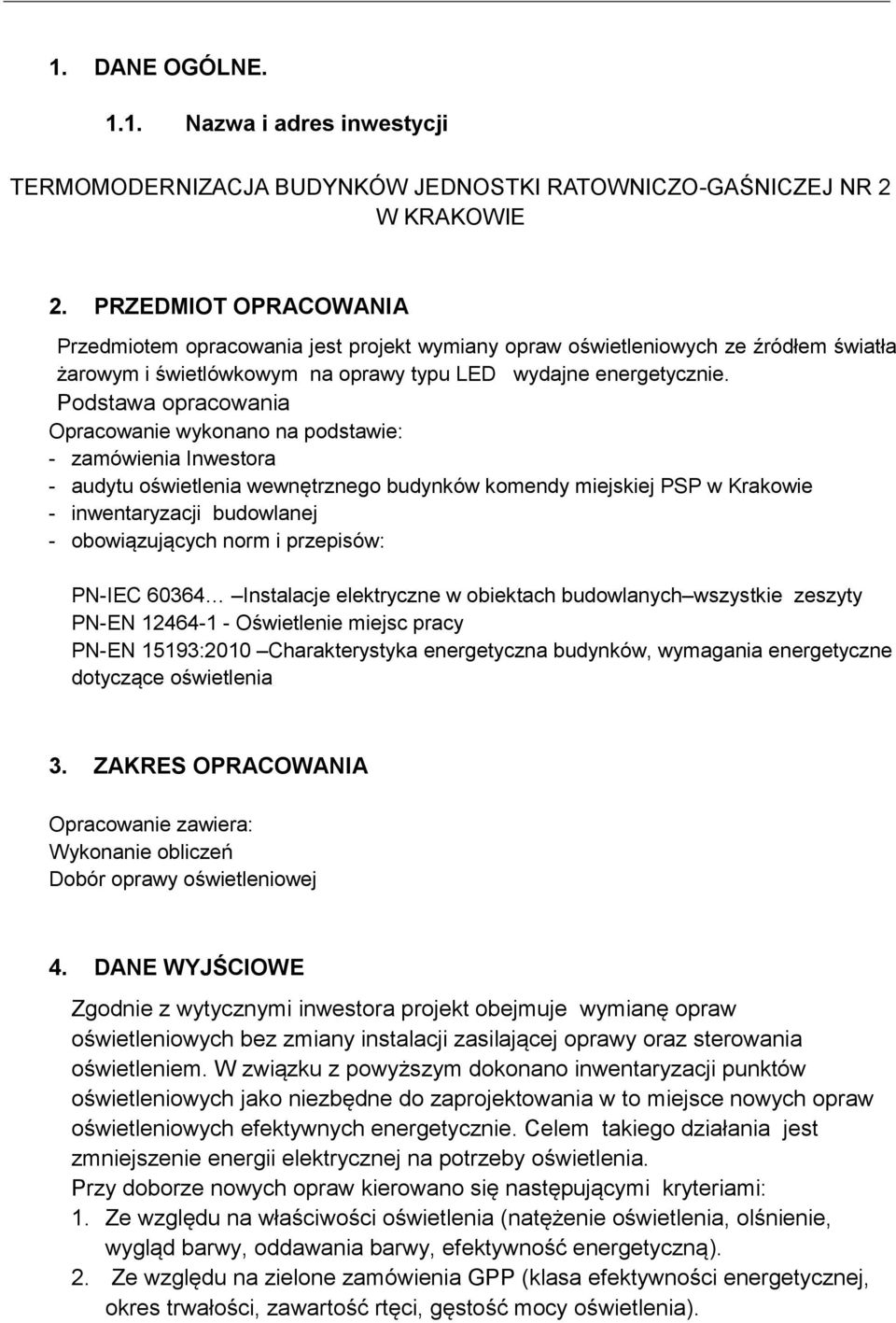 1. DANE OGÓLNE.

1.1. Nazwa i adres inwestycji

TERMOMODERNIZACJA BUDYNKÓW JEDNOSTKI RATOWNICZO-GAŚNICZEJ NR 2 W KRAKOWIE

2. PRZEDMIOT OPRACOWANIA

Przedmiotem opracowania jest projekt wymiany opraw oświetleniowych ze źródłem światła żarowym i świetlówkowym na oprawy typu LED wydajne energetycznie.

Podstawa opracowania

Opracowanie wykonano na podstawie:
- zamówienia Inwestora
- audytu oświetlenia wewnętrznego budynków komendy miejskiej PSP w Krakowie
- inwentaryzacji budowlanej
- obowiązujących norm i przepisów:

PN-IEC 60364… –Instalacje elektryczne w obiektach budowlanych–wszystkie zeszyty
PN-EN 12464-1 - Oświetlenie miejsc pracy
PN-EN 15193:2010 –Charakterystyka energetyczna budynków, wymagania energetyczne dotyczące oświetlenia

3. ZAKRES OPRACOWANIA

Opracowanie zawiera:
Wykonanie obliczeń
Dobór oprawy oświetleniowej

4. DANE WYJŚCIOWE

Zgodnie z wytycznymi inwestora projekt obejmuje wymianę opraw oświetleniowych bez zmiany instalacji zasilającej oprawy oraz sterowania oświetleniem. W związku z powyższym dokonano inwentaryzacji punktów oświetleniowych jako niezbędne do zaprojektowania w to miejsce nowych opraw oświetleniowych efektywnych energetycznie. Celem takiego działania jest zmniejszenie energii elektrycznej na potrzeby oświetlenia.
Przy doborze nowych opraw kierowano się następującymi kryteriami:
1. Ze względu na właściwości oświetlenia (natężenie oświetlenia, olśnienie, wygląd barwy, oddawania barwy, efektywność energetyczną).
2. Ze względu na zielone zamówienia GPP (klasa efektywności energetycznej, okres trwałości, zawartość rtęci, gęstość mocy oświetlenia).